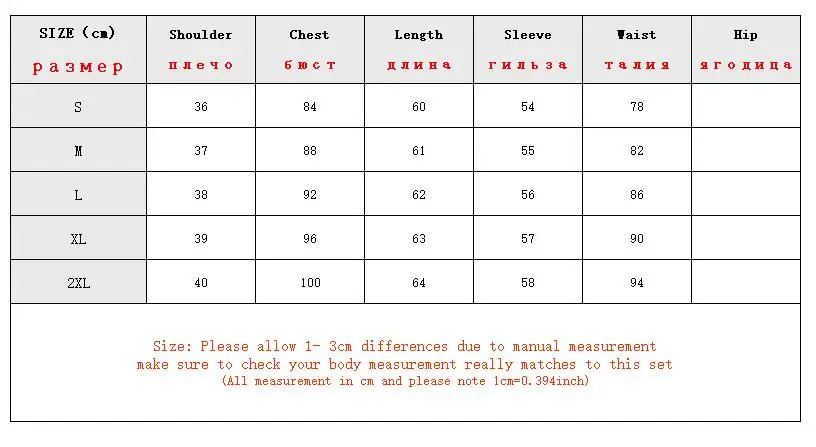 | SIZE (cm) размер | Shoulder плечо | Chest бюст | Length длина | Sleeve гильза | Waist талия | Hip ягодица |
|---|---|---|---|---|---|---|
| S | 36 | 84 | 60 | 54 | 78 | |
| M | 37 | 88 | 61 | 55 | 82 | |
| L | 38 | 92 | 62 | 56 | 86 | |
| XL | 39 | 96 | 63 | 57 | 90 | |
| 2XL | 40 | 100 | 64 | 58 | 94 | |

Size: Please allow 1- 3cm differences due to manual measurement
make sure to check your body measurement really matches to this set
(All measurement in cm and please note 1cm=0.394inch)